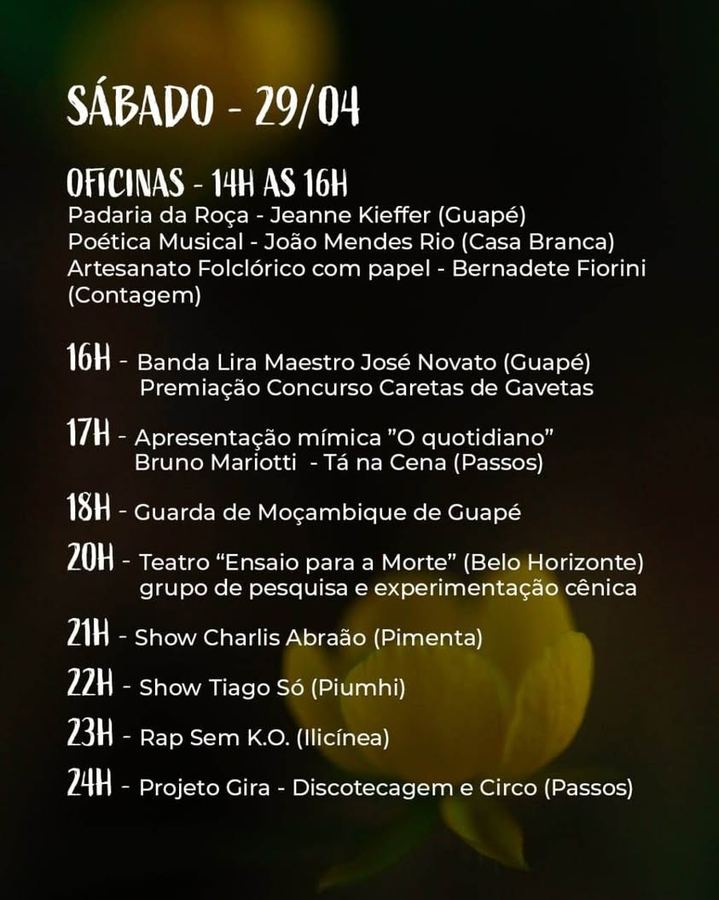 SÁBADO - 29/04

OFICINAS - 14H AS 16H
Padaria da Roça - Jeanne Kieffer (Guapé)
Poética Musical - João Mendes Rio (Casa Branca)
Artesanato Folclórico com papel - Bernadete Fiorini (Contagem)

16H - Banda Lira Maestro José Novato (Guapé)
Premiação Concurso Caretas de Gavetas

17H - Apresentação mímica "O quotidiano"
Bruno Mariotti - Tá na Cena (Passos)

18H - Guarda de Moçambique de Guapé

20H - Teatro "Ensaio para a Morte" (Belo Horizonte)
grupo de pesquisa e experimentação cênica

21H - Show Charlis Abraão (Pimenta)

22H - Show Tiago Só (Piumhi)

23H - Rap Sem K.O. (Ilicínea)

24H - Projeto Gira - Discotecagem e Circo (Passos)